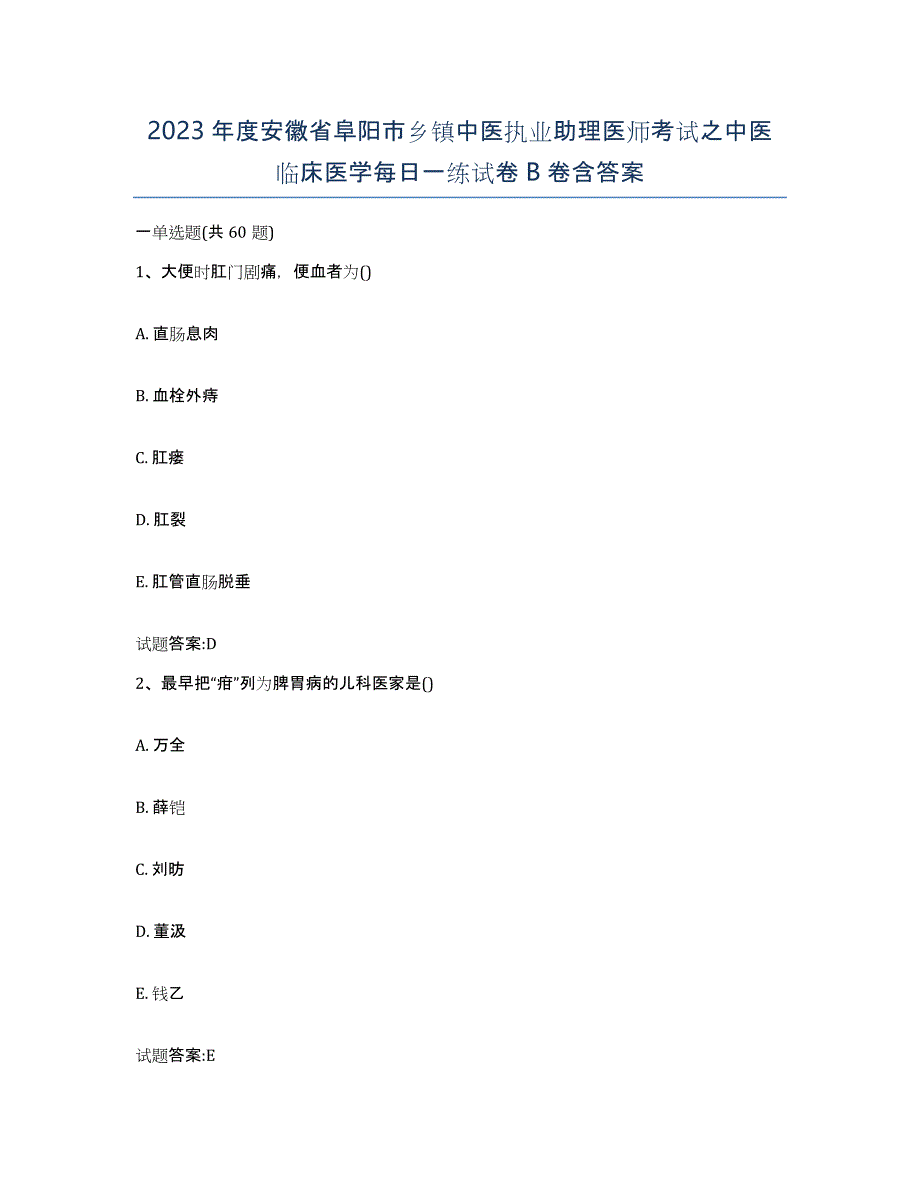 2023 年度安徽省阜阳市乡镇中医执业助理医师考试之中医临床医学每日一练试卷 B 卷含答案

一单选题(共 60 题)

1、大便时肛门剧痛，便血者为()

A. 直肠息肉

B. 血栓外痔

C. 肛瘘

D. 肛裂

E. 肛管直肠脱垂

试题答案:D

2、最早把“疳”列为脾胃病的儿科医家是()

A. 万全

B. 薛铠

C. 刘昉

D. 董汲

E. 钱乙

试题答案:E